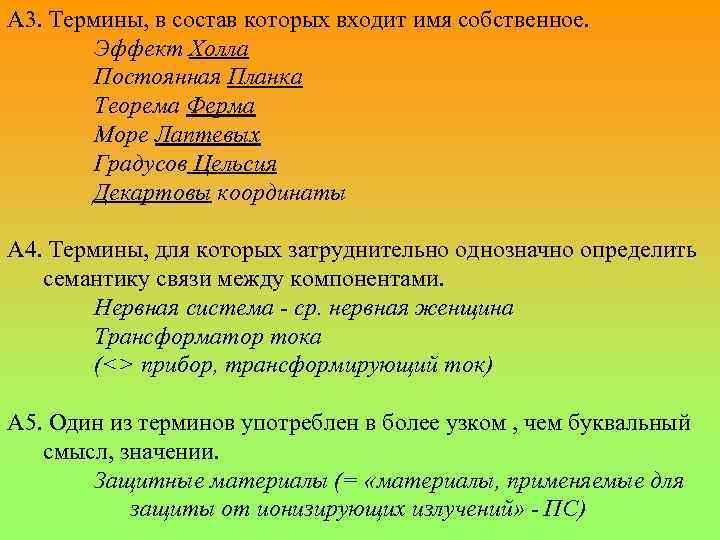 А3. Термины, в состав которых входит имя собственное.

Эффект Холла
Постоянная Планка
Теорема Ферма
Море Лаптевых
Градусов Цельсия
Декартовы координаты

А4. Термины, для которых затруднительно однозначно определить семантику связи между компонентами.

Нервная система - ср. нервная женщина
Трансформатор тока
(<> прибор, трансформирующий ток)

А5. Один из терминов употреблен в более узком , чем буквальный смысл, значении.

Защитные материалы (= «материалы, применяемые для защиты от ионизирующих излучений» - ПС)